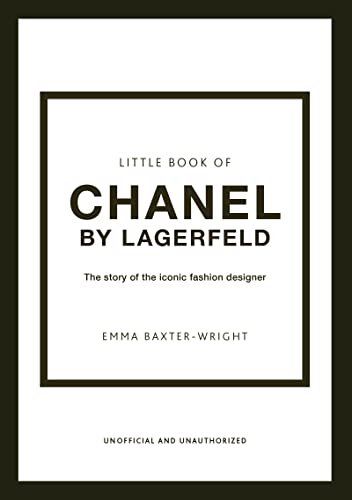 LITTLE BOOK OF

CHANEL
BY LAGERFELD

The story of the iconic fashion designer

EMMA BAXTER-WRIGHT

UNOFFICIAL AND UNAUTHORIZED